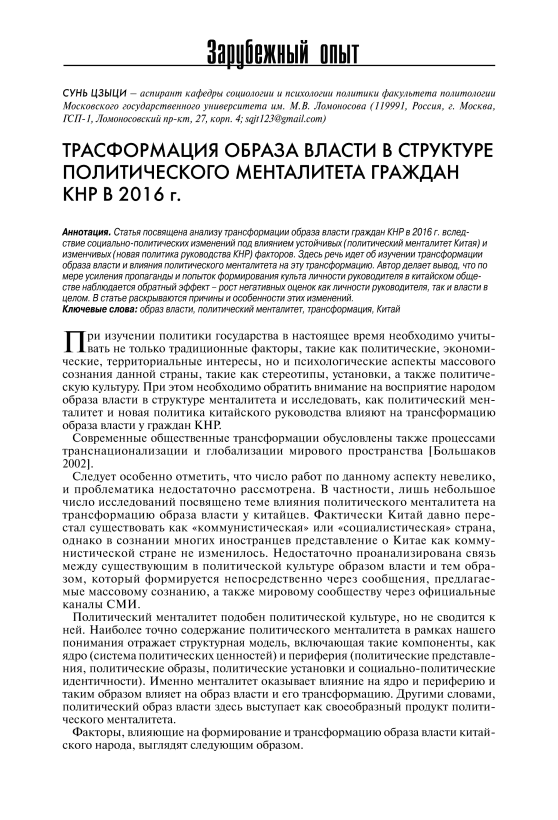 Зарубежный опыт

СУНЬ ЦЗЫЦИ – аспирант кафедры социологии и психологии политики факультета политологии Московского государственного университета им. М.В. Ломоносова (119991, Россия, г. Москва, ГСП-1, Ломоносовский пр-кт, 27, корп. 4; sqjt123@gmail.com)

ТРАСФОРМАЦИЯ ОБРАЗА ВЛАСТИ В СТРУКТУРЕ ПОЛИТИЧЕСКОГО МЕНТАЛИТЕТА ГРАЖДАН КНР В 2016 г.

Аннотация. Статья посвящена анализу трансформации образа власти граждан КНР в 2016 г. вследствие социально-политических изменений под влиянием устойчивых (политический менталитет Китая) и изменчивых (новая политика руководства КНР) факторов. Здесь речь идет об изучении трансформации образа власти и влияния политического менталитета на эту трансформацию. Автор делает вывод, что по мере усиления пропаганды и попыток формирования культа личности руководителя в китайском обществе наблюдается обратный эффект – рост негативных оценок как личности руководителя, так и власти в целом. В статье раскрываются причины и особенности этих изменений.
Ключевые слова: образ власти, политический менталитет, трансформация, Китай

При изучении политики государства в настоящее время необходимо учитывать не только традиционные факторы, такие как политические, экономические, территориальные интересы, но и психологические аспекты массового сознания данной страны, такие как стереотипы, установки, а также политическую культуру. При этом необходимо обратить внимание на восприятие народом образа власти в структуре менталитета и исследовать, как политический менталитет и новая политика китайского руководства влияют на трансформацию образа власти у граждан КНР.

Современные общественные трансформации обусловлены также процессами транснационализации и глобализации мирового пространства [Большаков 2002].

Следует особенно отметить, что число работ по данному аспекту невелико, и проблематика недостаточно рассмотрена. В частности, лишь небольшое число исследований посвящено теме влияния политического менталитета на трансформацию образа власти у китайцев. Фактически Китай давно перестал существовать как «коммунистическая» или «социалистическая» страна, однако в сознании многих иностранцев представление о Китае как коммунистической стране не изменилось. Недостаточно проанализирована связь между существующим в политической культуре образом власти и тем образом, который формируется непосредственно через сообщения, предлагаемые массовому сознанию, а также мировому сообществу через официальные каналы СМИ.

Политический менталитет подобен политической культуре, но не сводится к ней. Наиболее точно содержание политического менталитета в рамках нашего понимания отражает структурная модель, включающая такие компоненты, как ядро (система политических ценностей) и периферия (политические представления, политические образы, политические установки и социально-политические идентичности). Именно менталитет оказывает влияние на ядро и периферию и таким образом влияет на образ власти и его трансформацию. Другими словами, политический образ власти здесь выступает как своеобразный продукт политического менталитета.

Факторы, влияющие на формирование и трансформацию образа власти китайского народа, выглядят следующим образом.